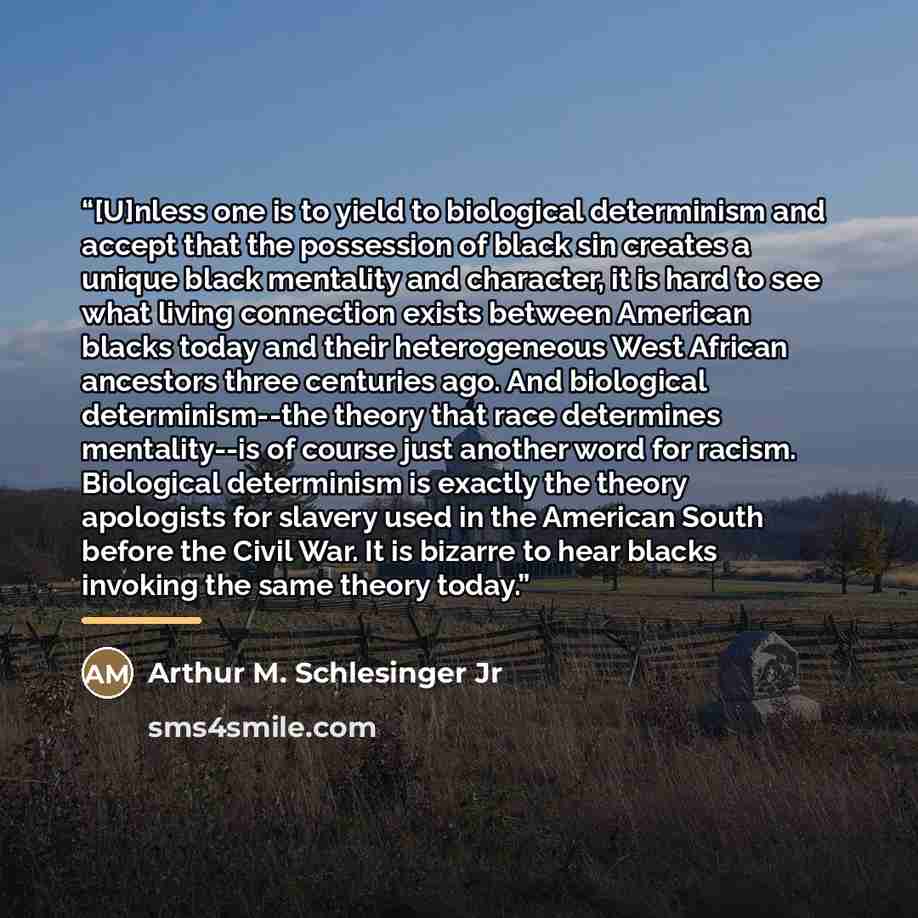 "[U]nless one is to yield to biological determinism and accept that the possession of black sin creates a unique black mentality and character, it is hard to see what living connection exists between American blacks today and their heterogeneous West African ancestors three centuries ago. And biological determinism--the theory that race determines mentality--is of course just another word for racism. Biological determinism is exactly the theory apologists for slavery used in the American South before the Civil War. It is bizarre to hear blacks invoking the same theory today."

AM

Arthur M. Schlesinger Jr

sms4smile.com